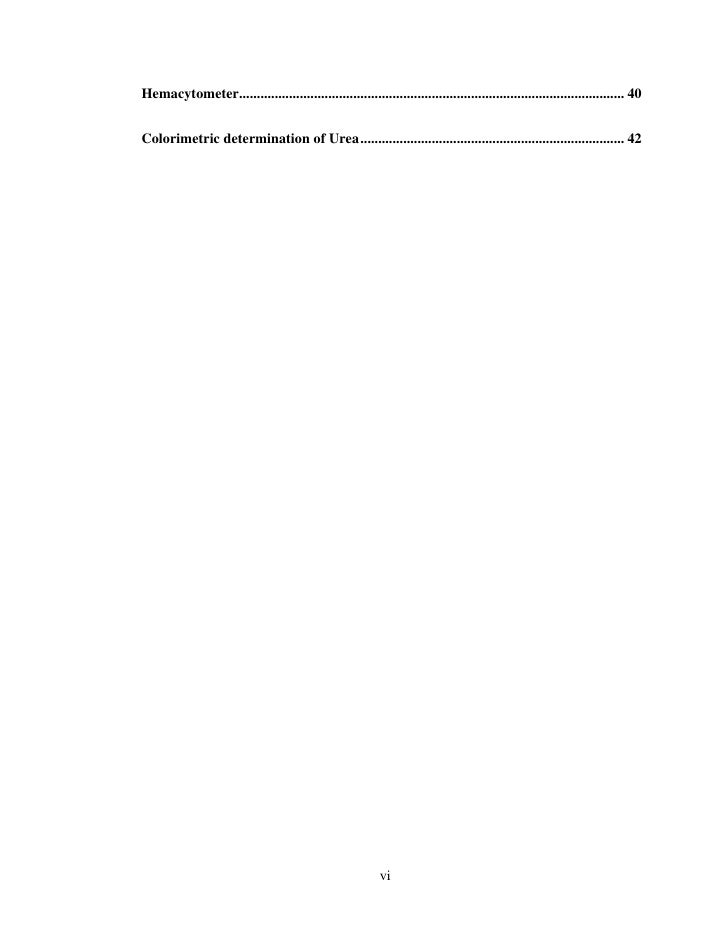 Hemacytometer 40

Colorimetric determination of Urea 42

vi